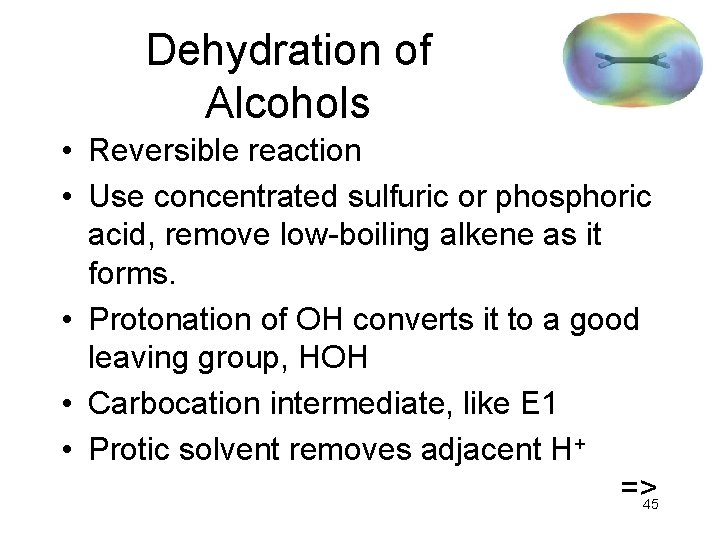 Dehydration of Alcohols

• Reversible reaction
• Use concentrated sulfuric or phosphoric acid, remove low-boiling alkene as it forms.
• Protonation of OH converts it to a good leaving group, HOH
• Carbocation intermediate, like E1
• Protic solvent removes adjacent $H^+$

=>

45